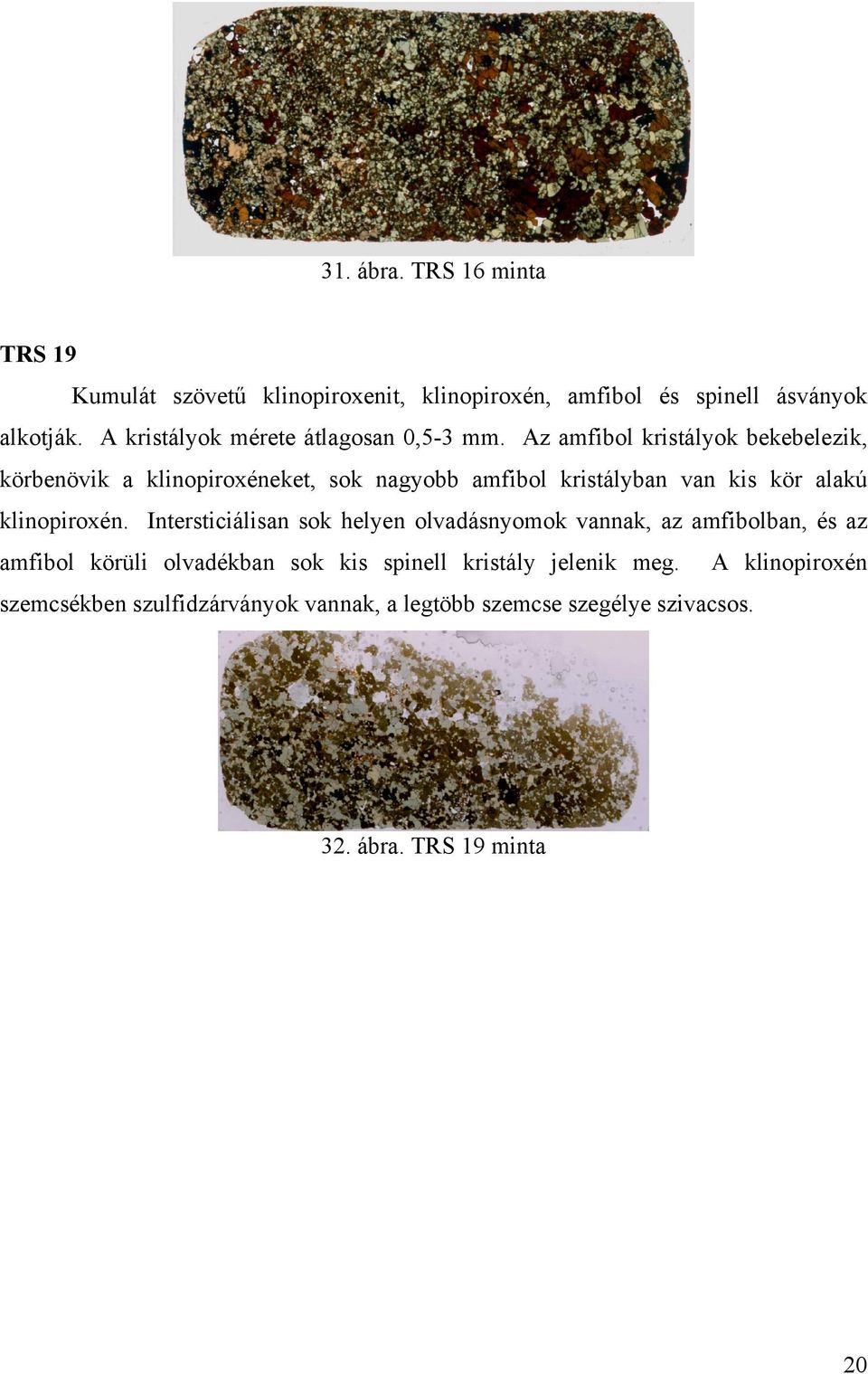 31. ábra. TRS 16 minta

TRS 19

Kumulát szövetű klinopiroxenit, klinopiroxén, amfibol és spinell ásványok alkotják. A kristályok mérete átlagosan 0,5-3 mm. Az amfibol kristályok bekebelezik, körbenövik a klinopiroxéneket, sok nagyobb amfibol kristályban van kis kör alakú klinopiroxén. Intersticiálisan sok helyen olvadásnyomok vannak, az amfibolban, és az amfibol körüli olvadékban sok kis spinell kristály jelenik meg. A klinopiroxén szemcsékben szulfidzárványok vannak, a legtöbb szemcse szegélye szivacsos.

32. ábra. TRS 19 minta

20